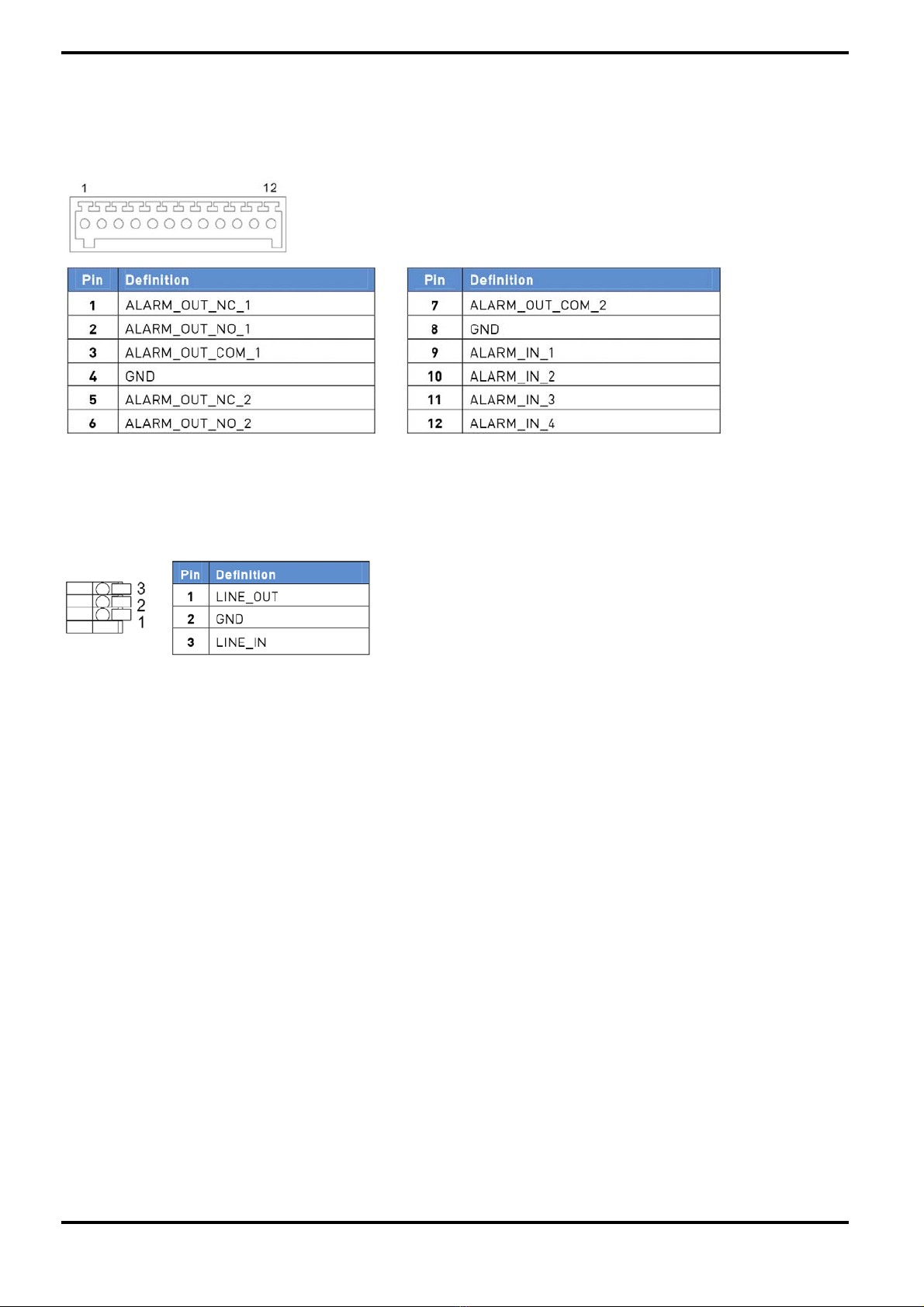 1

12

| Pin | Definition |
|---|---|
| 1 | ALARM_OUT_NC_1 |
| 2 | ALARM_OUT_NO_1 |
| 3 | ALARM_OUT_COM_1 |
| 4 | GND |
| 5 | ALARM_OUT_NC_2 |
| 6 | ALARM_OUT_NO_2 |

| Pin | Definition |
|---|---|
| 7 | ALARM_OUT_COM_2 |
| 8 | GND |
| 9 | ALARM_IN_1 |
| 10 | ALARM_IN_2 |
| 11 | ALARM_IN_3 |
| 12 | ALARM_IN_4 |

3
2
1

| Pin | Definition |
|---|---|
| 1 | LINE_OUT |
| 2 | GND |
| 3 | LINE_IN |